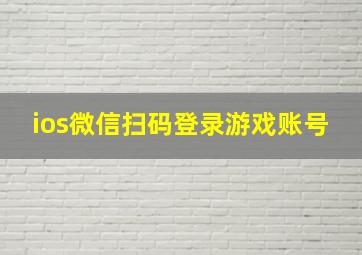 ios微信扫码登录游戏账号